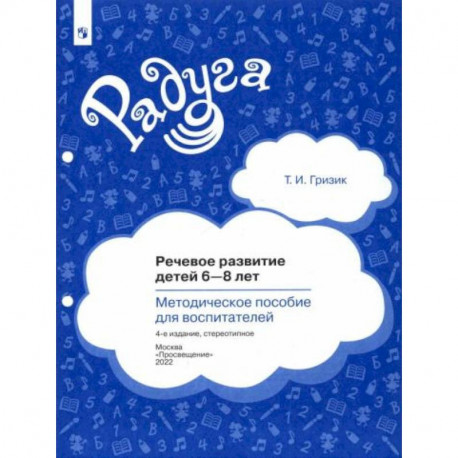 Радуга

Т. И. Гризик

Речевое развитие детей 6—8 лет

Методическое пособие для воспитателей

4-е издание, стереотипное

Москва
«Просвещение»
2022